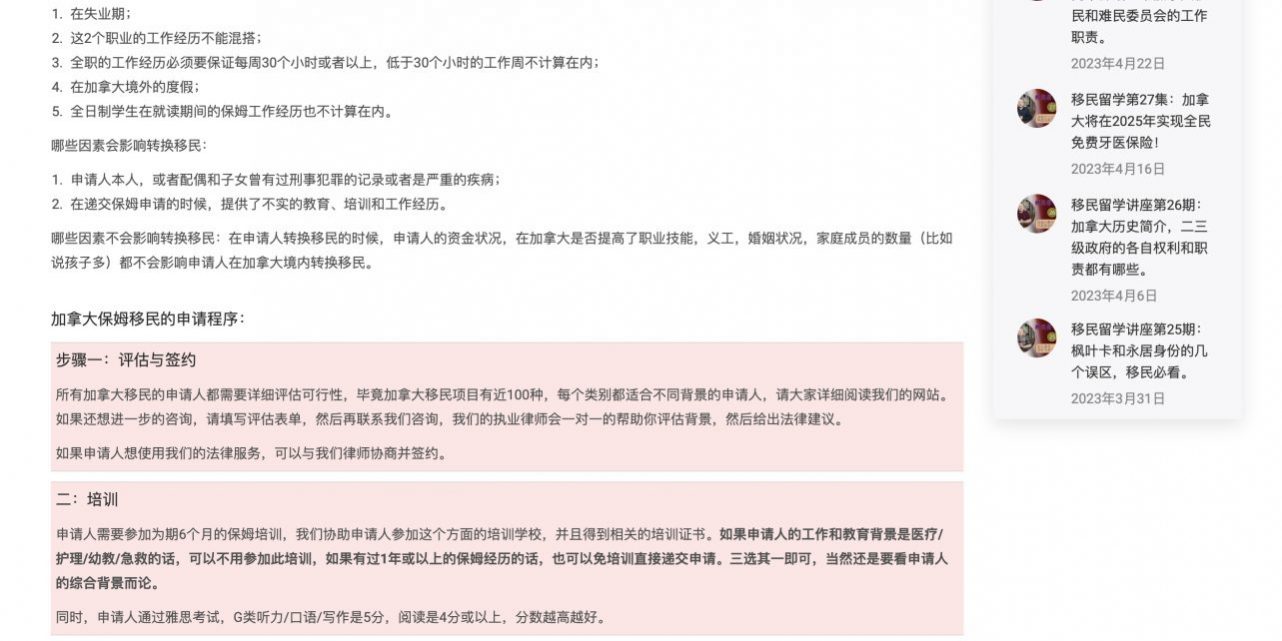 1. 在失业期；
2. 这2个职业的工作经历不能混搭；
3. 全职的工作经历必须要保证每周30个小时或者以上，低于30个小时的工作周不计算在内；
4. 在加拿大境外的度假；
5. 全日制学生在就读期间的保姆工作经历也不计算在内。

哪些因素会影响转换移民：

1. 申请人本人，或者配偶和子女曾有过刑事犯罪的记录或者是严重的疾病；
2. 在递交保姆申请的时候，提供了不实的教育、培训和工作经历。

哪些因素不会影响转换移民：在申请人转换移民的时候，申请人的资金状况，在加拿大是否提高了职业技能，义工，婚姻状况，家庭成员的数量（比如说孩子多）都不会影响申请人在加拿大境内转换移民。

加拿大保姆移民的申请程序：

步骤一：评估与签约

所有加拿大移民的申请人都需要详细评估可行性，毕竟加拿大移民项目有近100种，每个类别都适合不同背景的申请人，请大家详细阅读我们的网站。如果还想进一步的咨询，请填写评估表单，然后再联系我们咨询，我们的执业律师会一对一的帮助你评估背景，然后给出法律建议。

如果申请人想使用我们的法律服务，可以与我们律师协商并签约。

二：培训

申请人需要参加为期6个月的保姆培训，我们协助申请人参加这个方面的培训学校，并且得到相关的培训证书。如果申请人的工作和教育背景是医疗/护理/幼教/急救的话，可以不用参加此培训，如果有过1年或以上的保姆经历的话，也可以免培训直接递交申请。三选其一即可，当然还是要看申请人的综合背景而论。

同时，申请人通过雅思考试，G类听力/口语/写作是5分，阅读是4分或以上，分数越高越好。

民和难民委员会的工作职责。
2023年4月22日

移民留学第27集：加拿大将在2025年实现全民免费牙医保险！
2023年4月16日

移民留学讲座第26期：加拿大历史简介，二三级政府的各自权利和职责都有哪些。
2023年4月6日

移民留学讲座第25期：枫叶卡和永居身份的几个误区，移民必看。
2023年3月31日